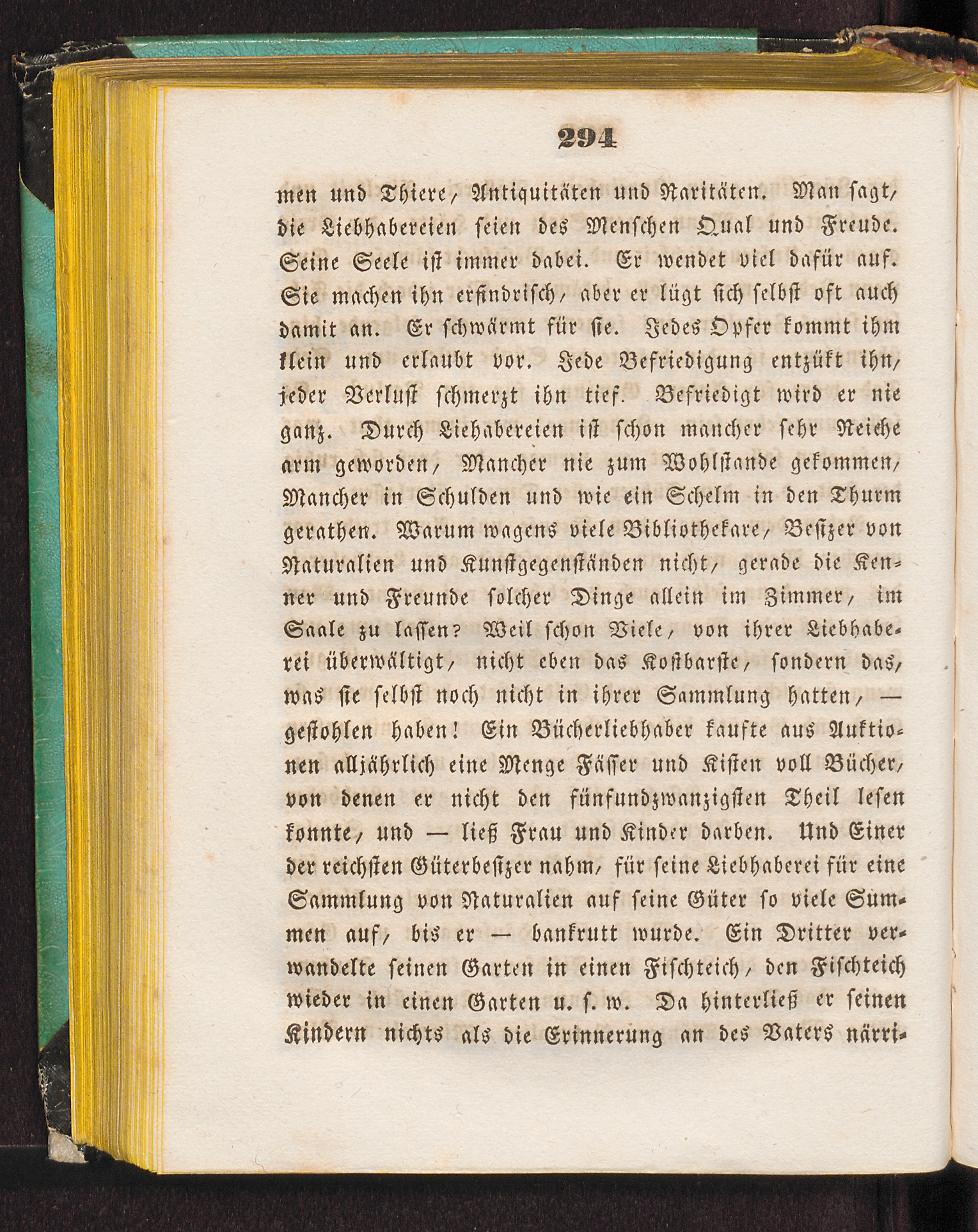 294

men und Thiere, Antiquitäten und Raritäten. Man sagt, die Liebhabereien seien des Menschen Qual und Freude. Seine Seele ist immer dabei. Er wendet viel dafür auf. Sie machen ihn erfindrisch, aber er lügt sich selbst oft auch damit an. Er schwärmt für sie. Jedes Opfer kommt ihm klein und erlaubt vor. Jede Befriedigung entzükt ihn, jeder Verlust schmerzt ihn tief. Befriedigt wird er nie ganz. Durch Liehabereien ist schon mancher sehr Reiche arm geworden, Mancher nie zum Wohlstande gekommen, Mancher in Schulden und wie ein Schelm in den Thurm gerathen. Warum wagens viele Bibliothekare, Besitzer von Naturalien und Kunstgegenständen nicht, gerade die Kenner und Freunde solcher Dinge allein im Zimmer, im Saale zu lassen? Weil schon Viele, von ihrer Liebhaberei überwältigt, nicht eben das Kostbarste, sondern das, was sie selbst noch nicht in ihrer Sammlung hatten, — gestohlen haben! Ein Bücherliebhaber kaufte aus Auktionen alljährlich eine Menge Fässer und Kisten voll Bücher, von denen er nicht den fünfundzwanzigsten Theil lesen konnte, und — ließ Frau und Kinder darben. Und Einer der reichsten Güterbesitzer nahm, für seine Liebhaberei für eine Sammlung von Naturalien auf seine Güter so viele Summen auf, bis er — bankrutt wurde. Ein Dritter verwandelte seinen Garten in einen Fischteich, den Fischteich wieder in einen Garten u. s. w. Da hinterließ er seinen Kindern nichts als die Erinnerung an des Vaters närri-